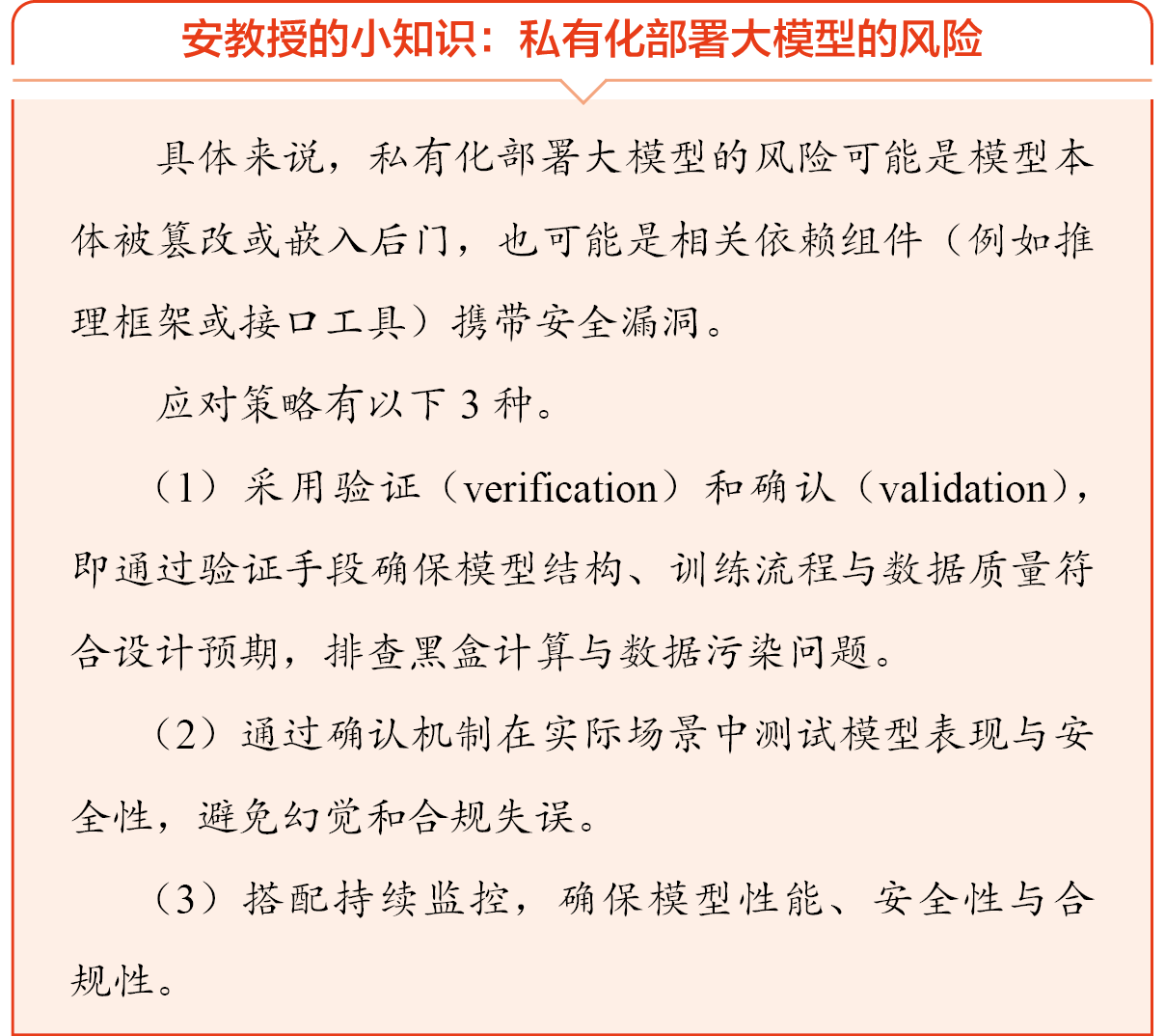 安教授的小知识：私有化部署大模型的风险

具体来说，私有化部署大模型的风险可能是模型本体被篡改或嵌入后门，也可能是相关依赖组件（例如推理框架或接口工具）携带安全漏洞。

应对策略有以下 3 种。

（1）采用验证（verification）和确认（validation），即通过验证手段确保模型结构、训练流程与数据质量符合设计预期，排查黑盒计算与数据污染问题。

（2）通过确认机制在实际场景中测试模型表现与安全性，避免幻觉和合规失误。

（3）搭配持续监控，确保模型性能、安全性与合规性。